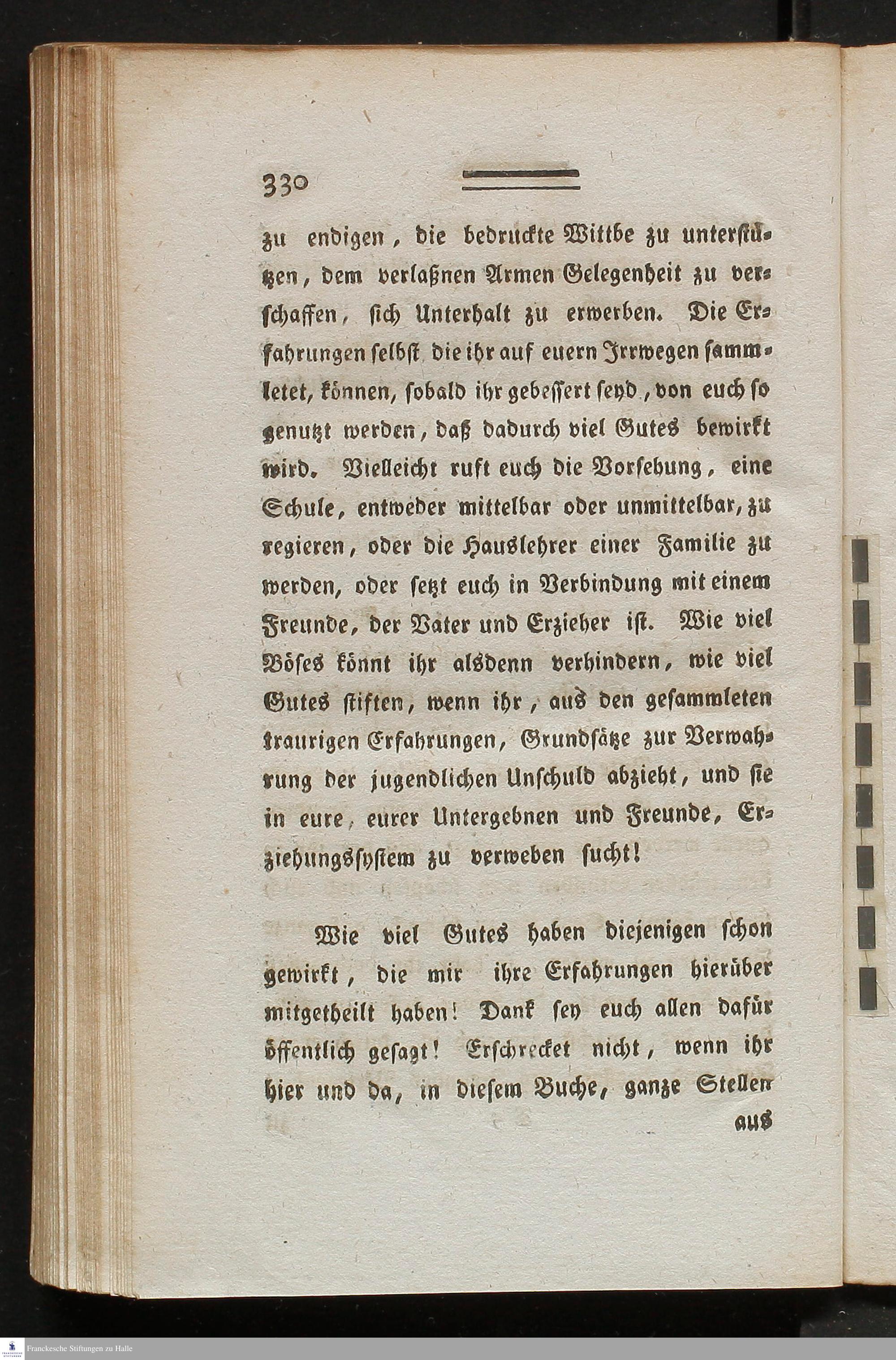 330

zu endigen, die bedruckte Wittbe zu unterstützen, dem verlaßnen Armen Gelegenheit zu verschaffen, sich Unterhalt zu erwerben. Die Erfahrungen selbst die ihr auf euern Irrwegen sammletet, können, sobald ihr gebessert seyd, von euch so genutzt werden, daß dadurch viel Gutes bewirkt wird. Vielleicht ruft euch die Vorsehung, eine Schule, entweder mittelbar oder unmittelbar, zu regieren, oder die Hauslehrer einer Familie zu werden, oder setzt euch in Verbindung mit einem Freunde, der Vater und Erzieher ist. Wie viel Böses könnt ihr alsdenn verhindern, wie viel Gutes stiften, wenn ihr, aus den gesammleten traurigen Erfahrungen, Grundsätze zur Verwahrung der jugendlichen Unschuld abzieht, und sie in eure, eurer Untergebnen und Freunde, Erziehungssystem zu verweben sucht!

Wie viel Gutes haben diejenigen schon gewirkt, die mir ihre Erfahrungen hierüber mitgetheilt haben! Dank sey euch allen dafür öffentlich gesagt! Erschrecket nicht, wenn ihr hier und da, in diesem Buche, ganze Stellen aus

Franckesche Stiftungen zu Halle